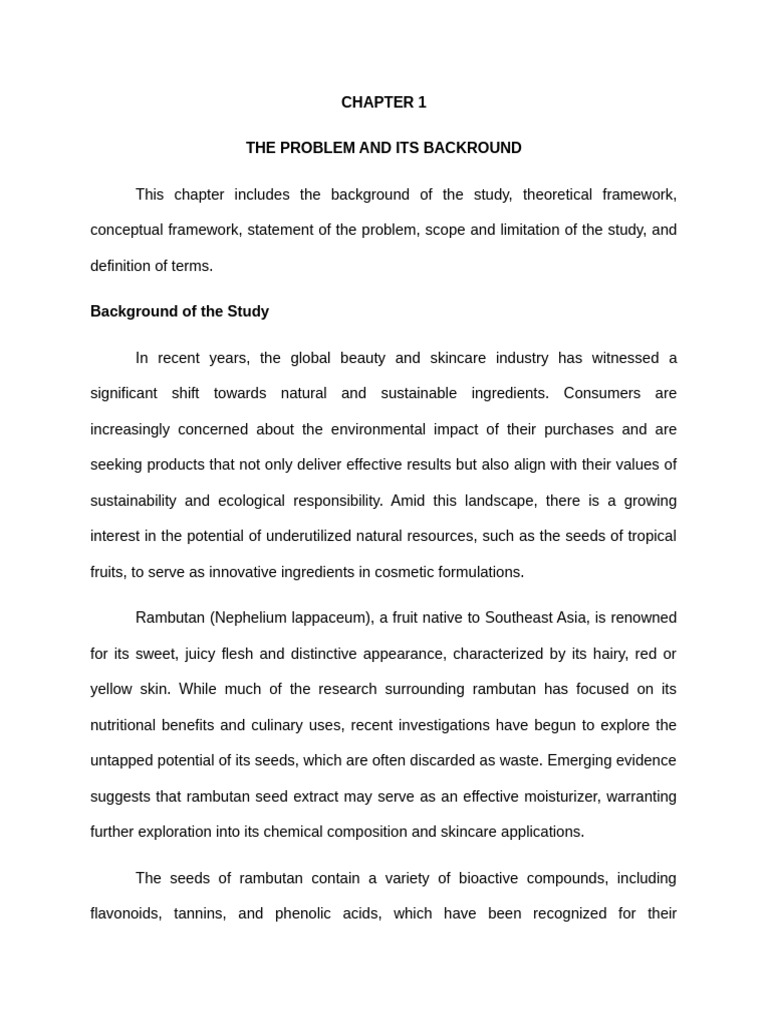 CHAPTER 1

THE PROBLEM AND ITS BACKROUND

This chapter includes the background of the study, theoretical framework, conceptual framework, statement of the problem, scope and limitation of the study, and definition of terms.

Background of the Study

In recent years, the global beauty and skincare industry has witnessed a significant shift towards natural and sustainable ingredients. Consumers are increasingly concerned about the environmental impact of their purchases and are seeking products that not only deliver effective results but also align with their values of sustainability and ecological responsibility. Amid this landscape, there is a growing interest in the potential of underutilized natural resources, such as the seeds of tropical fruits, to serve as innovative ingredients in cosmetic formulations.

Rambutan (Nephelium lappaceum), a fruit native to Southeast Asia, is renowned for its sweet, juicy flesh and distinctive appearance, characterized by its hairy, red or yellow skin. While much of the research surrounding rambutan has focused on its nutritional benefits and culinary uses, recent investigations have begun to explore the untapped potential of its seeds, which are often discarded as waste. Emerging evidence suggests that rambutan seed extract may serve as an effective moisturizer, warranting further exploration into its chemical composition and skincare applications.

The seeds of rambutan contain a variety of bioactive compounds, including flavonoids, tannins, and phenolic acids, which have been recognized for their